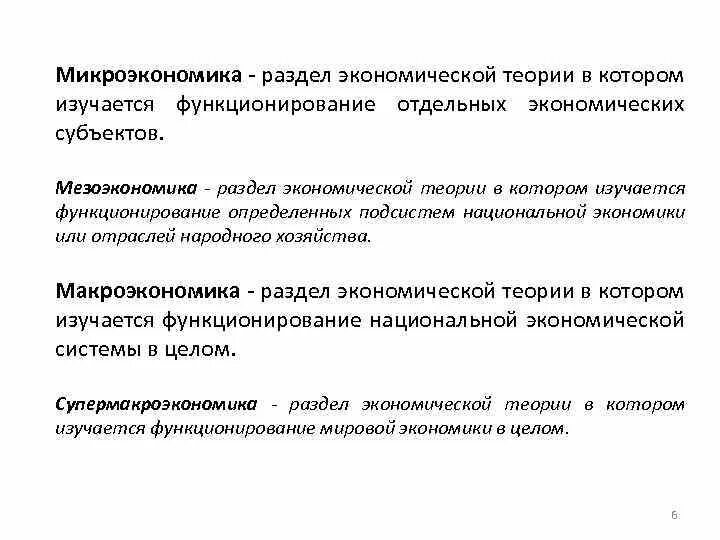 Микроэкономика - раздел экономической теории в котором изучается функционирование отдельных экономических субъектов.

Мезоэкономика - раздел экономической теории в котором изучается функционирование определенных подсистем национальной экономики или отраслей народного хозяйства.

Макроэкономика - раздел экономической теории в котором изучается функционирование национальной экономической системы в целом.

Супермакроэкономика - раздел экономической теории в котором изучается функционирование мировой экономики в целом.

6